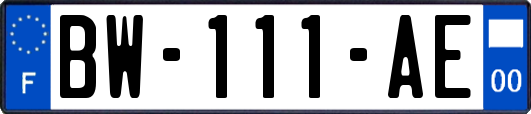 F
BW-111-AE
00